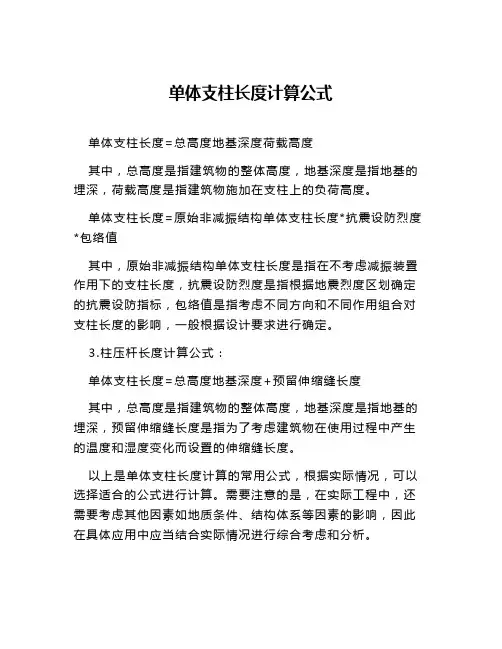 单体支柱长度计算公式

单体支柱长度=总高度地基深度荷载高度

其中，总高度是指建筑物的整体高度，地基深度是指地基的埋深，荷载高度是指建筑物施加在支柱上的负荷高度。

单体支柱长度=原始非减振结构单体支柱长度*抗震设防烈度*包络值

其中，原始非减振结构单体支柱长度是指在不考虑减振装置作用下的支柱长度，抗震设防烈度是指根据地震烈度区划确定的抗震设防指标，包络值是指考虑不同方向和不同作用组合对支柱长度的影响，一般根据设计要求进行确定。

3.柱压杆长度计算公式：

单体支柱长度=总高度地基深度+预留伸缩缝长度

其中，总高度是指建筑物的整体高度，地基深度是指地基的埋深，预留伸缩缝长度是指为了考虑建筑物在使用过程中产生的温度和湿度变化而设置的伸缩缝长度。

以上是单体支柱长度计算的常用公式，根据实际情况，可以选择适合的公式进行计算。需要注意的是，在实际工程中，还需要考虑其他因素如地质条件、结构体系等因素的影响，因此在具体应用中应当结合实际情况进行综合考虑和分析。